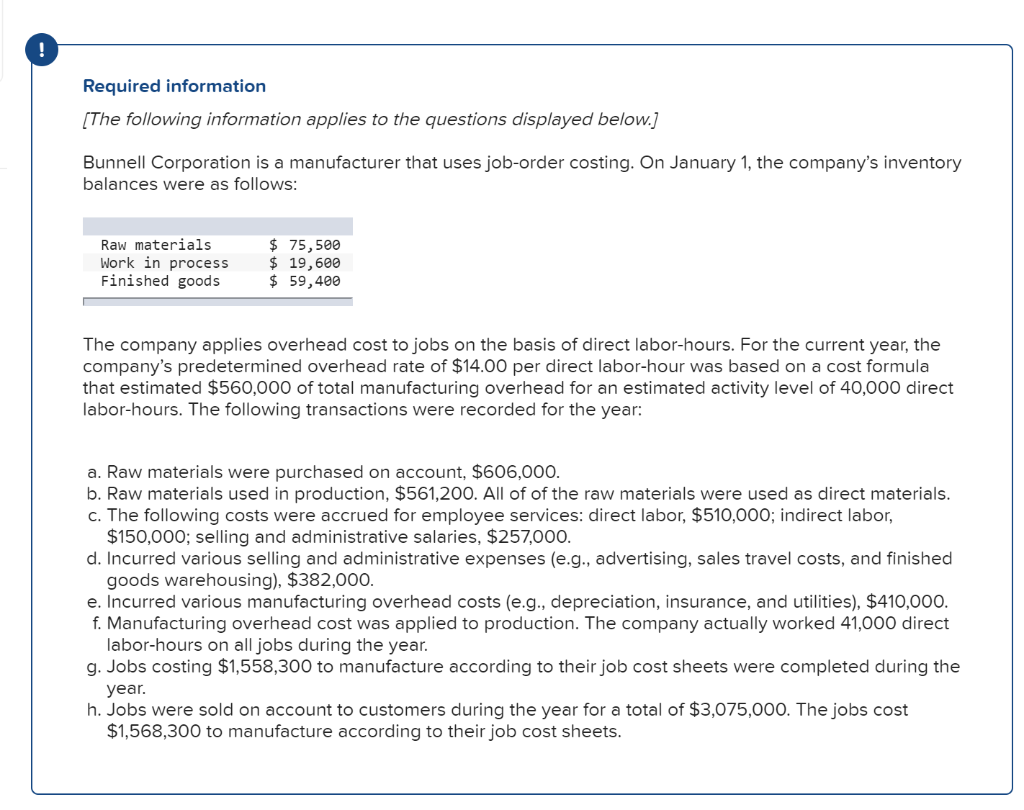 !

Required information

[The following information applies to the questions displayed below.]

Bunnell Corporation is a manufacturer that uses job-order costing. On January 1, the company's inventory balances were as follows:

| | |
|---|---|
| Raw materials | \$ 75,500 |
| Work in process | \$ 19,600 |
| Finished goods | \$ 59,400 |

The company applies overhead cost to jobs on the basis of direct labor-hours. For the current year, the company's predetermined overhead rate of \$14.00 per direct labor-hour was based on a cost formula that estimated \$560,000 of total manufacturing overhead for an estimated activity level of 40,000 direct labor-hours. The following transactions were recorded for the year:

a. Raw materials were purchased on account, \$606,000.
b. Raw materials used in production, \$561,200. All of of the raw materials were used as direct materials.
c. The following costs were accrued for employee services: direct labor, \$510,000; indirect labor, \$150,000; selling and administrative salaries, \$257,000.
d. Incurred various selling and administrative expenses (e.g., advertising, sales travel costs, and finished goods warehousing), \$382,000.
e. Incurred various manufacturing overhead costs (e.g., depreciation, insurance, and utilities), \$410,000.
f. Manufacturing overhead cost was applied to production. The company actually worked 41,000 direct labor-hours on all jobs during the year.
g. Jobs costing \$1,558,300 to manufacture according to their job cost sheets were completed during the year.
h. Jobs were sold on account to customers during the year for a total of \$3,075,000. The jobs cost \$1,568,300 to manufacture according to their job cost sheets.